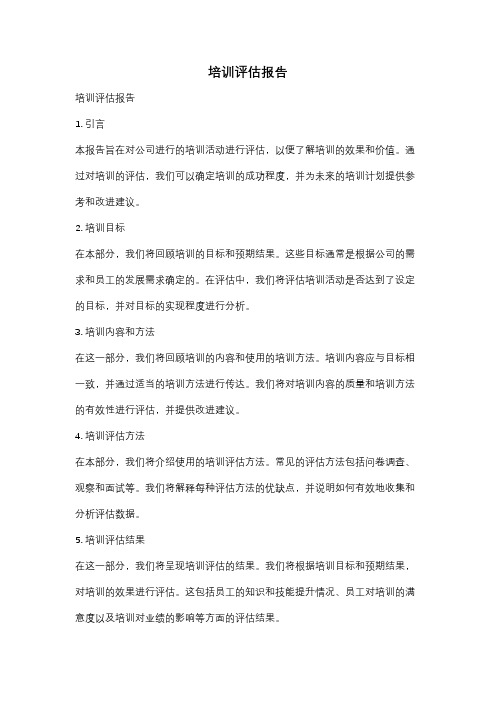 培训评估报告

培训评估报告

1. 引言

本报告旨在对公司进行的培训活动进行评估，以便了解培训的效果和价值。通过对培训的评估，我们可以确定培训的成功程度，并为未来的培训计划提供参考和改进建议。

2. 培训目标

在本部分，我们将回顾培训的目标和预期结果。这些目标通常是根据公司的需求和员工的发展需求确定的。在评估中，我们将评估培训活动是否达到了设定的目标，并对目标的实现程度进行分析。

3. 培训内容和方法

在这一部分，我们将回顾培训的内容和使用的培训方法。培训内容应与目标相一致，并通过适当的培训方法进行传达。我们将对培训内容的质量和培训方法的有效性进行评估，并提供改进建议。

4. 培训评估方法

在本部分，我们将介绍使用的培训评估方法。常见的评估方法包括问卷调查、观察和面试等。我们将解释每种评估方法的优缺点，并说明如何有效地收集和分析评估数据。

5. 培训评估结果

在这一部分，我们将呈现培训评估的结果。我们将根据培训目标和预期结果，对培训的效果进行评估。这包括员工的知识和技能提升情况、员工对培训的满意度以及培训对业绩的影响等方面的评估结果。